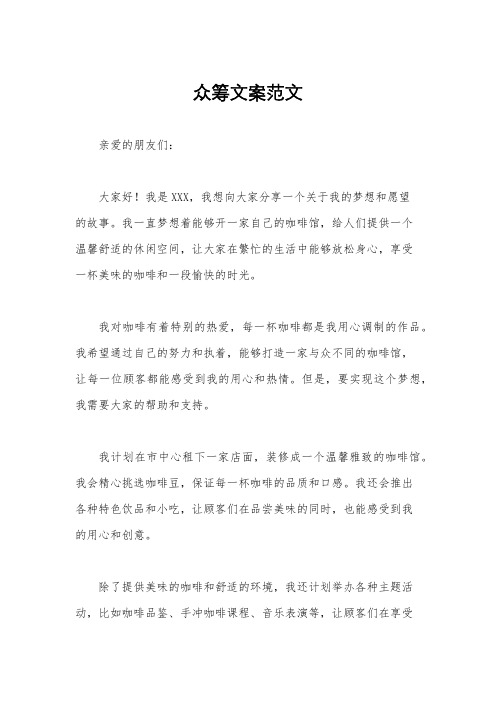 众筹文案范文

亲爱的朋友们：

大家好！我是XXX，我想向大家分享一个关于我的梦想和愿望的故事。我一直梦想着能够开一家自己的咖啡馆，给人们提供一个温馨舒适的休闲空间，让大家在繁忙的生活中能够放松身心，享受一杯美味的咖啡和一段愉快的时光。

我对咖啡有着特别的热爱，每一杯咖啡都是我用心调制的作品。我希望通过自己的努力和执着，能够打造一家与众不同的咖啡馆，让每一位顾客都能感受到我的用心和热情。但是，要实现这个梦想，我需要大家的帮助和支持。

我计划在市中心租下一家店面，装修成一个温馨雅致的咖啡馆。我会精心挑选咖啡豆，保证每一杯咖啡的品质和口感。我还会推出各种特色饮品和小吃，让顾客们在品尝美味的同时，也能感受到我的用心和创意。

除了提供美味的咖啡和舒适的环境，我还计划举办各种主题活动，比如咖啡品鉴、手冲咖啡课程、音乐表演等，让顾客们在享受